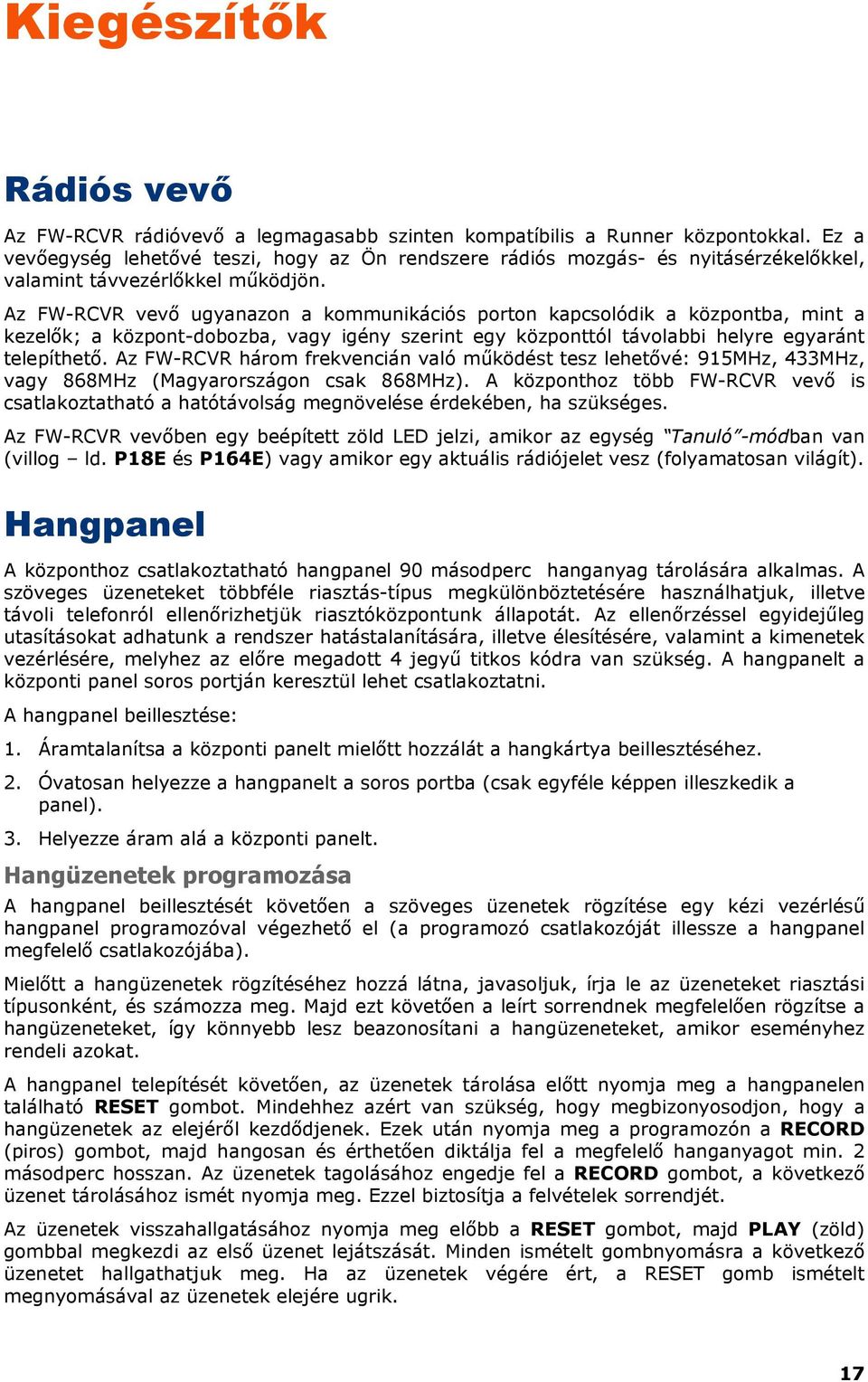 Kiegészítők

Rádiós vevő

Az FW-RCVR rádióvevő a legmagasabb szinten kompatíbilis a Runner központokkal. Ez a vevőegység lehetővé teszi, hogy az Ön rendszere rádiós mozgás- és nyitásérzékelőkkel, valamint távvezérlőkkel működjön.

Az FW-RCVR vevő ugyanazon a kommunikációs porton kapcsolódik a központba, mint a kezelők; a központ-dobozba, vagy igény szerint egy központtól távolabbi helyre egyaránt telepíthető. Az FW-RCVR három frekvencián való működést tesz lehetővé: 915MHz, 433MHz, vagy 868MHz (Magyarországon csak 868MHz). A központhoz több FW-RCVR vevő is csatlakoztatható a hatótávolság megnövelése érdekében, ha szükséges.

Az FW-RCVR vevőben egy beépített zöld LED jelzi, amikor az egység "Tanuló"-módban van (villog – ld. P18E és P164E) vagy amikor egy aktuális rádiójelet vesz (folyamatosan világít).

Hangpanel

A központhoz csatlakoztatható hangpanel 90 másodperc hanganyag tárolására alkalmas. A szöveges üzeneteket többféle riasztás-típus megkülönböztetésére használhatjuk, illetve távoli telefonról ellenőrizhetjük riasztóközpontunk állapotát. Az ellenőrzéssel egyidejűleg utasításokat adhatunk a rendszer hatástalanítására, illetve élesítésére, valamint a kimenetek vezérlésére, melyhez az előre megadott 4 jegyű titkos kódra van szükség. A hangpanelt a központi panel soros portján keresztül lehet csatlakoztatni.

A hangpanel beillesztése:

1. Áramtalanítsa a központi panelt mielőtt hozzálát a hangkártya beillesztéséhez.

2. Óvatosan helyezze a hangpanelt a soros portba (csak egyféle képpen illeszkedik a panel).

3. Helyezze áram alá a központi panelt.

Hangüzenetek programozása

A hangpanel beillesztését követően a szöveges üzenetek rögzítése egy kézi vezérlésű hangpanel programozóval végezhető el (a programozó csatlakozóját illessze a hangpanel megfelelő csatlakozójába).

Mielőtt a hangüzenetek rögzítéséhez hozzá látna, javasoljuk, írja le az üzeneteket riasztási típusonként, és számozza meg. Majd ezt követően a leírt sorrendnek megfelelően rögzítse a hangüzeneteket, így könnyebb lesz beazonosítani a hangüzeneteket, amikor eseményhez rendeli azokat.

A hangpanel telepítését követően, az üzenetek tárolása előtt nyomja meg a hangpanelen található RESET gombot. Mindehhez azért van szükség, hogy megbizonyosodjon, hogy a hangüzenetek az elejéről kezdődjenek. Ezek után nyomja meg a programozón a RECORD (piros) gombot, majd hangosan és érthetően diktálja fel a megfelelő hanganyagot min. 2 másodperc hosszan. Az üzenetek tagolásához engedje fel a RECORD gombot, a következő üzenet tárolásához ismét nyomja meg. Ezzel biztosítja a felvételek sorrendjét.

Az üzenetek visszahallgatásához nyomja meg előbb a RESET gombot, majd PLAY (zöld) gombbal megkezdi az első üzenet lejátszását. Minden ismételt gombnyomásra a következő üzenetet hallgathatjuk meg. Ha az üzenetek végére ért, a RESET gomb ismételt megnyomásával az üzenetek elejére ugrik.

17